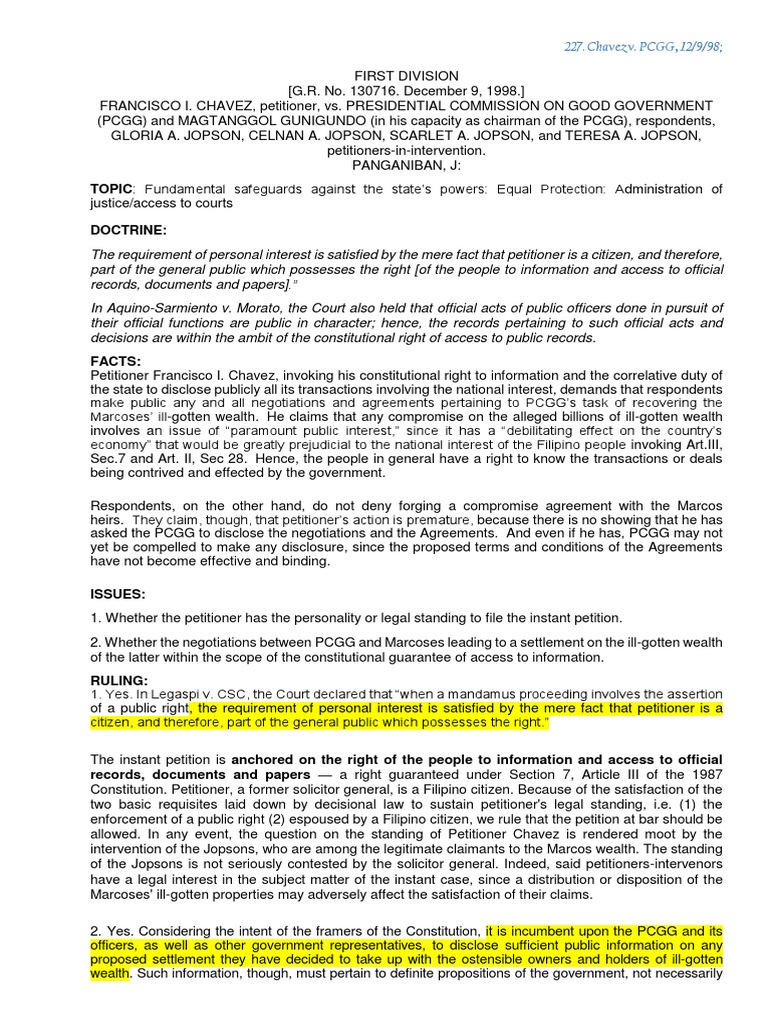 227. Chavez v. PCGG, 12/9/98;

FIRST DIVISION
[G.R. No. 130716. December 9, 1998.]
FRANCISCO I. CHAVEZ, petitioner, vs. PRESIDENTIAL COMMISSION ON GOOD GOVERNMENT (PCGG) and MAGTANGGOL GUNIGUNDO (in his capacity as chairman of the PCGG), respondents, GLORIA A. JOPSON, CELNAN A. JOPSON, SCARLET A. JOPSON, and TERESA A. JOPSON, petitioners-in-intervention.
PANGANIBAN, J:

TOPIC: Fundamental safeguards against the state's powers: Equal Protection: Administration of justice/access to courts

DOCTRINE:

The requirement of personal interest is satisfied by the mere fact that petitioner is a citizen, and therefore, part of the general public which possesses the right [of the people to information and access to official records, documents and papers]."

In Aquino-Sarmiento v. Morato, the Court also held that official acts of public officers done in pursuit of their official functions are public in character; hence, the records pertaining to such official acts and decisions are within the ambit of the constitutional right of access to public records.

FACTS:
Petitioner Francisco I. Chavez, invoking his constitutional right to information and the correlative duty of the state to disclose publicly all its transactions involving the national interest, demands that respondents make public any and all negotiations and agreements pertaining to PCGG's task of recovering the Marcoses' ill-gotten wealth. He claims that any compromise on the alleged billions of ill-gotten wealth involves an issue of "paramount public interest," since it has a "debilitating effect on the country's economy" that would be greatly prejudicial to the national interest of the Filipino people invoking Art.III, Sec.7 and Art. II, Sec 28. Hence, the people in general have a right to know the transactions or deals being contrived and effected by the government.

Respondents, on the other hand, do not deny forging a compromise agreement with the Marcos heirs. They claim, though, that petitioner's action is premature, because there is no showing that he has asked the PCGG to disclose the negotiations and the Agreements. And even if he has, PCGG may not yet be compelled to make any disclosure, since the proposed terms and conditions of the Agreements have not become effective and binding.

ISSUES:

1. Whether the petitioner has the personality or legal standing to file the instant petition.

2. Whether the negotiations between PCGG and Marcoses leading to a settlement on the ill-gotten wealth of the latter within the scope of the constitutional guarantee of access to information.

RULING:
1. Yes. In Legaspi v. CSC, the Court declared that "when a mandamus proceeding involves the assertion of a public right, the requirement of personal interest is satisfied by the mere fact that petitioner is a citizen, and therefore, part of the general public which possesses the right."

The instant petition is anchored on the right of the people to information and access to official records, documents and papers — a right guaranteed under Section 7, Article III of the 1987 Constitution. Petitioner, a former solicitor general, is a Filipino citizen. Because of the satisfaction of the two basic requisites laid down by decisional law to sustain petitioner's legal standing, i.e. (1) the enforcement of a public right (2) espoused by a Filipino citizen, we rule that the petition at bar should be allowed. In any event, the question on the standing of Petitioner Chavez is rendered moot by the intervention of the Jopsons, who are among the legitimate claimants to the Marcos wealth. The standing of the Jopsons is not seriously contested by the solicitor general. Indeed, said petitioners-intervenors have a legal interest in the subject matter of the instant case, since a distribution or disposition of the Marcoses' ill-gotten properties may adversely affect the satisfaction of their claims.

2. Yes. Considering the intent of the framers of the Constitution, it is incumbent upon the PCGG and its officers, as well as other government representatives, to disclose sufficient public information on any proposed settlement they have decided to take up with the ostensible owners and holders of ill-gotten wealth. Such information, though, must pertain to definite propositions of the government, not necessarily